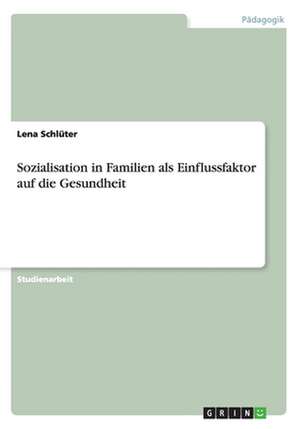 Pädagogik

Lena Schlüter

Sozialisation in Familien als Einflussfaktor auf die Gesundheit

Studienarbeit

GRIN